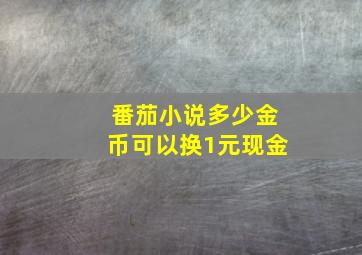 番茄小说多少金币可以换1元现金